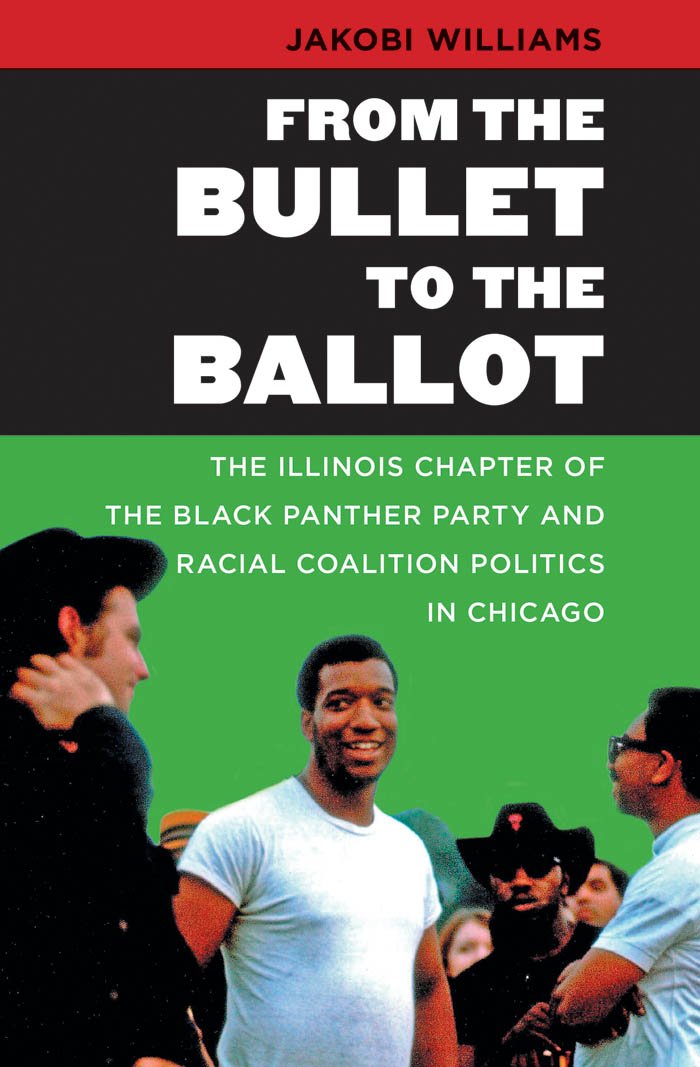 JAKOBI WILLIAMS

FROM THE BULLET TO THE BALLOT

THE ILLINOIS CHAPTER OF THE BLACK PANTHER PARTY AND RACIAL COALITION POLITICS IN CHICAGO